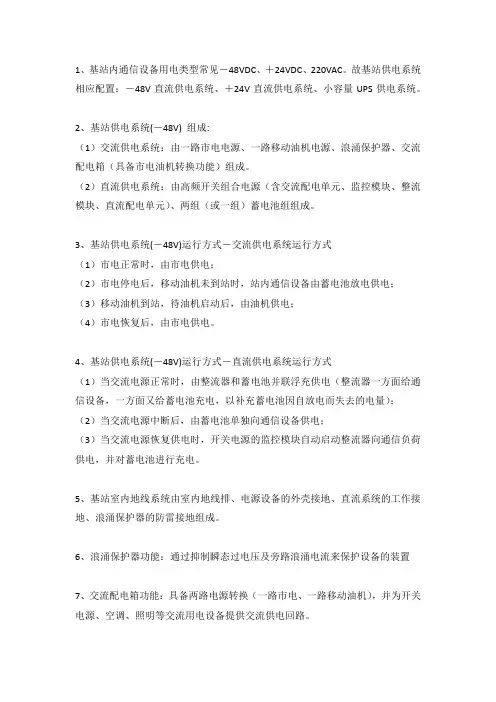 1、基站内通信设备用电类型常见－48VDC、＋24VDC、220VAC。故基站供电系统相应配置：－48V 直流供电系统、＋24V 直流供电系统、小容量 UPS 供电系统。

2、基站供电系统(－48V) 组成:
（1）交流供电系统：由一路市电电源、一路移动油机电源、浪涌保护器、交流配电箱（具备市电油机转换功能）组成。
（2）直流供电系统：由高频开关组合电源（含交流配电单元、监控模块、整流模块、直流配电单元）、两组（或一组）蓄电池组组成。

3、基站供电系统(－48V)运行方式－交流供电系统运行方式
（1）市电正常时，由市电供电；
（2）市电停电后，移动油机未到站时，站内通信设备由蓄电池放电供电；
（3）移动油机到站，待油机启动后，由油机供电；
（4）市电恢复后，由市电供电。

4、基站供电系统(－48V)运行方式－直流供电系统运行方式
（1）当交流电源正常时，由整流器和蓄电池并联浮充供电（整流器一方面给通信设备，一方面又给蓄电池充电，以补充蓄电池因自放电而失去的电量）；
（2）当交流电源中断后，由蓄电池单独向通信设备供电；
（3）当交流电源恢复供电时，开关电源的监控模块自动启动整流器向通信负荷供电，并对蓄电池进行充电。

5、基站室内地线系统由室内地线排、电源设备的外壳接地、直流系统的工作接地、浪涌保护器的防雷接地组成。

6、浪涌保护器功能：通过抑制瞬态过电压及旁路浪涌电流来保护设备的装置

7、交流配电箱功能：具备两路电源转换（一路市电、一路移动油机），并为开关电源、空调、照明等交流用电设备提供交流供电回路。